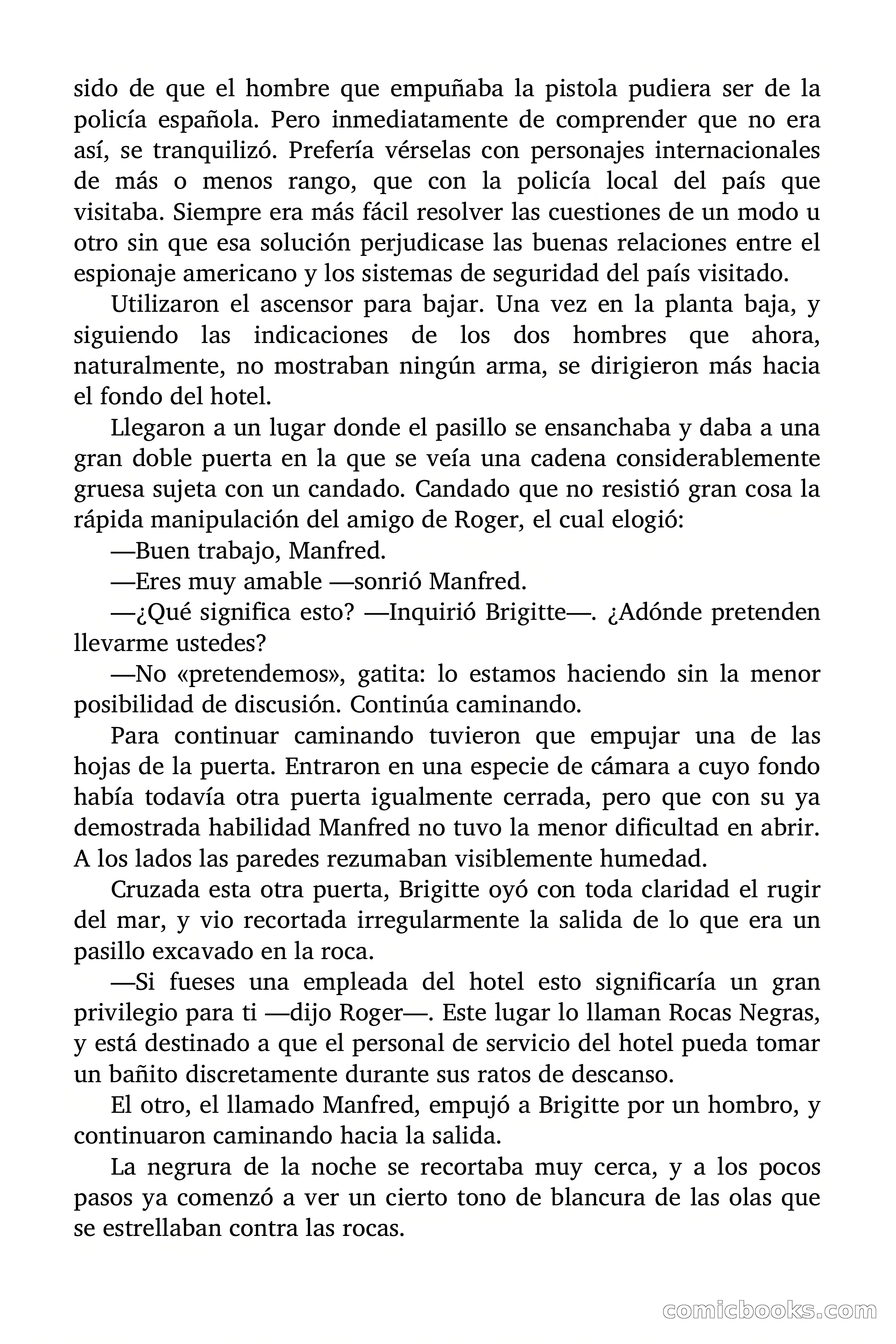 sido de que el hombre que empuñaba la pistola pudiera ser de la policía española. Pero inmediatamente de comprender que no era así, se tranquilizó. Prefería vérselas con personajes internacionales de más o menos rango, que con la policía local del país que visitaba. Siempre era más fácil resolver las cuestiones de un modo u otro sin que esa solución perjudicase las buenas relaciones entre el espionaje americano y los sistemas de seguridad del país visitado.

Utilizaron el ascensor para bajar. Una vez en la planta baja, y siguiendo las indicaciones de los dos hombres que ahora, naturalmente, no mostraban ningún arma, se dirigieron más hacia el fondo del hotel.

Llegaron a un lugar donde el pasillo se ensanchaba y daba a una gran doble puerta en la que se veía una cadena considerablemente gruesa sujeta con un candado. Candado que no resistió gran cosa la rápida manipulación del amigo de Roger, el cual elogió:

—Buen trabajo, Manfred.

—Eres muy amable —sonrió Manfred.

—¿Qué significa esto? —Inquirió Brigitte—. ¿Adónde pretenden llevarme ustedes?

—No «pretendemos», gatita: lo estamos haciendo sin la menor posibilidad de discusión. Continúa caminando.

Para continuar caminando tuvieron que empujar una de las hojas de la puerta. Entraron en una especie de cámara a cuyo fondo había todavía otra puerta igualmente cerrada, pero que con su ya demostrada habilidad Manfred no tuvo la menor dificultad en abrir. A los lados las paredes rezumaban visiblemente humedad.

Cruzada esta otra puerta, Brigitte oyó con toda claridad el rugir del mar, y vio recortada irregularmente la salida de lo que era un pasillo excavado en la roca.

—Si fueses una empleada del hotel esto significaría un gran privilegio para ti —dijo Roger—. Este lugar lo llaman Rocas Negras, y está destinado a que el personal de servicio del hotel pueda tomar un bañito discretamente durante sus ratos de descanso.

El otro, el llamado Manfred, empujó a Brigitte por un hombro, y continuaron caminando hacia la salida.

La negrura de la noche se recortaba muy cerca, y a los pocos pasos ya comenzó a ver un cierto tono de blancura de las olas que se estrellaban contra las rocas.

comicbooks.com